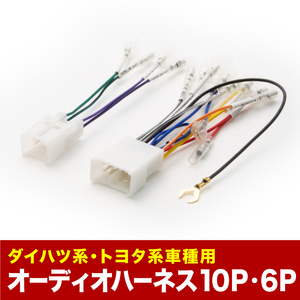 ダイハツ系・トヨタ系車種用
オーディオハーネス10P・6P